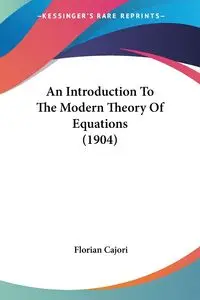 —KESSINGER'S RARE REPRINTS—

An Introduction To The Modern Theory Of Equations (1904)

Florian Cajori